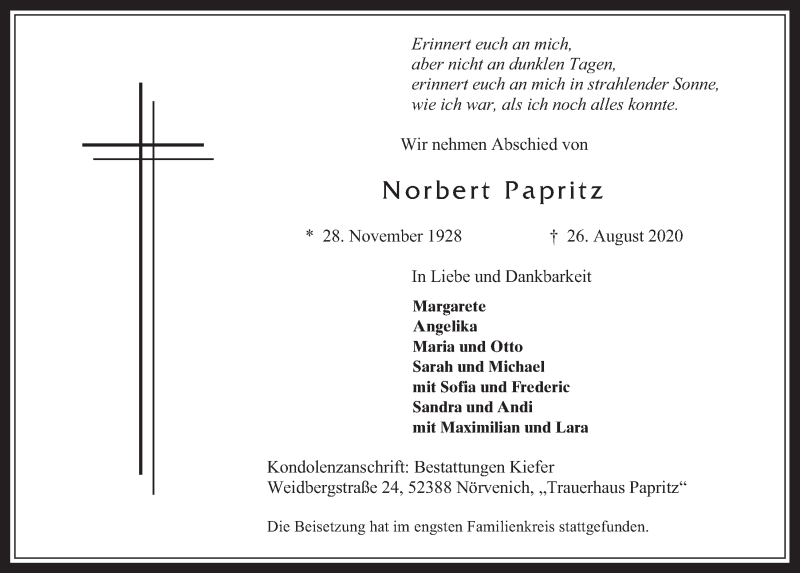 Erinnert euch an mich,
aber nicht an dunklen Tagen,
erinnert euch an mich in strahlender Sonne,
wie ich war, als ich noch alles konnte.

Wir nehmen Abschied von

Norbert Papritz

* 28. November 1928 † 26. August 2020

In Liebe und Dankbarkeit

Margarete
Angelika
Maria und Otto
Sarah und Michael
mit Sofia und Frederic
Sandra und Andi
mit Maximilian und Lara

Kondolenzanschrift: Bestattungen Kiefer
Weidbergstraße 24, 52388 Nörvenich, „Trauerhaus Papritz“

Die Beisetzung hat im engsten Familienkreis stattgefunden.